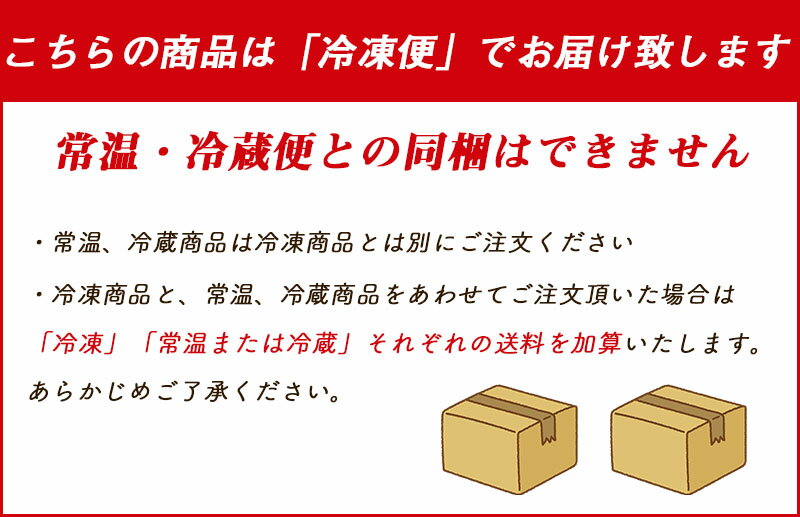 こちらの商品は「冷凍便」でお届け致します

常温・冷蔵便との同梱はできません

・常温、冷蔵商品は冷凍商品とは別にご注文ください

・冷凍商品と、常温、冷蔵商品をあわせてご注文頂いた場合は「冷凍」「常温または冷蔵」それぞれの送料を加算いたします。あらかじめご了承ください。